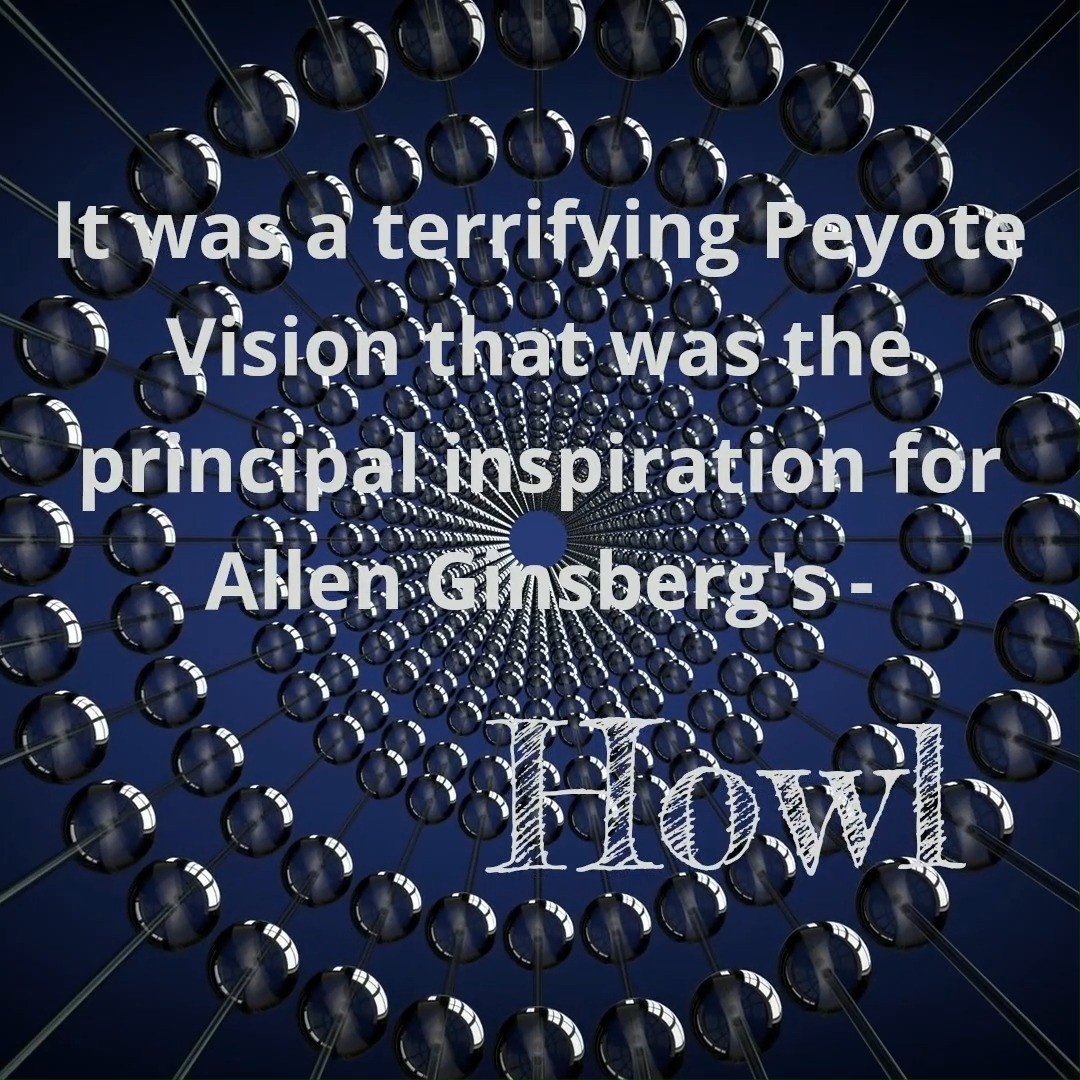 It was a terrifying Peyote Vision that was the principal inspiration for Allen Ginsberg's -

Howl